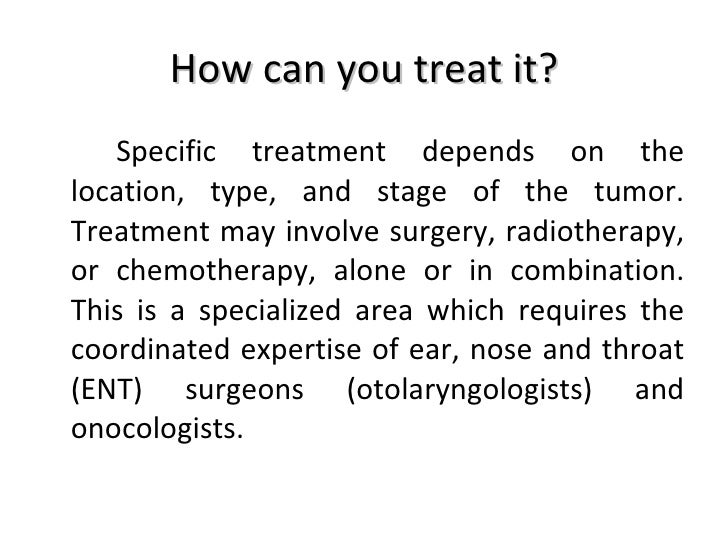 How can you treat it?

Specific treatment depends on the location, type, and stage of the tumor. Treatment may involve surgery, radiotherapy, or chemotherapy, alone or in combination. This is a specialized area which requires the coordinated expertise of ear, nose and throat (ENT) surgeons (otolaryngologists) and onocologists.